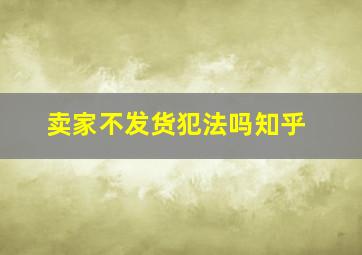 卖家不发货犯法吗知乎